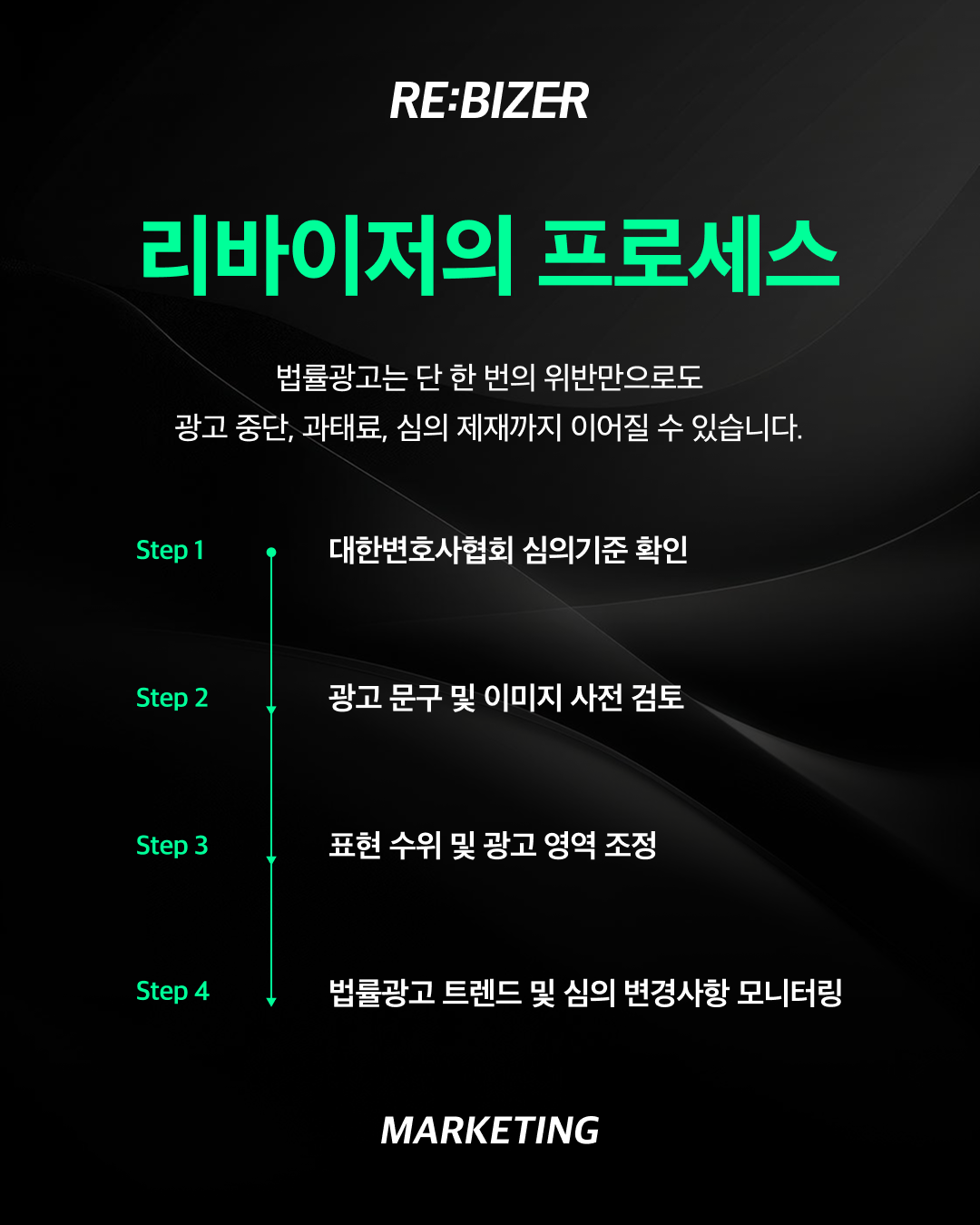 RE:BIZER

리바이저의 프로세스

법률광고는 단 한 번의 위반만으로도
광고 중단, 과태료, 심의 제재까지 이어질 수 있습니다.

Step 1 대한변호사협회 심의기준 확인

Step 2 광고 문구 및 이미지 사전 검토

Step 3 표현 수위 및 광고 영역 조정

Step 4 법률광고 트렌드 및 심의 변경사항 모니터링

MARKETING